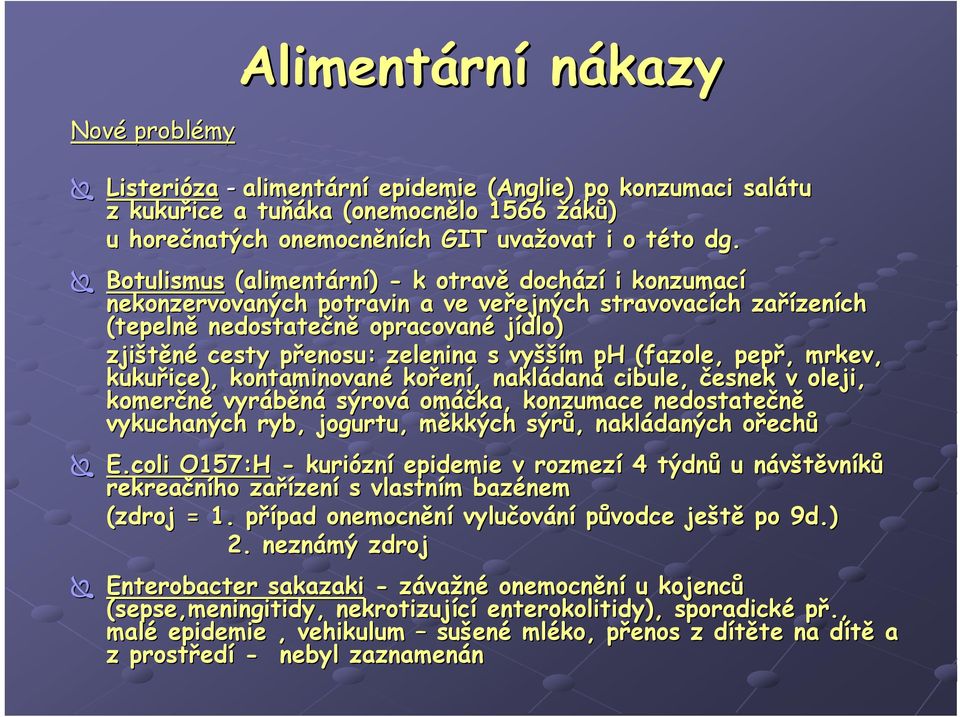 Alimentární nákazy

Nové problémy

Listerióza - alimentární epidemie (Anglie) po konzumaci salátu z kukuřice a tuňáka (onemocnělo 1566 žáků)
u horečnatých onemocněních GIT uvažovat i o této dg.

Botulismus (alimentární) - k otravě dochází i konzumací nekonzervovaných potravin a ve veřejných stravovacích zařízeních (tepelně nedostatečně opracované jídlo)
zjištěné cesty přenosu: zelenina s vyšším pH (fazole, pepř, mrkev, kukuřice), kontaminované koření, nakládaná cibule, česnek v oleji, komerčně vyráběná sýrová omáčka, konzumace nedostatečně vykuchaných ryb, jogurtu, měkkých sýrů, nakládaných ořechů

E.coli O157:H - kuriózní epidemie v rozmezí 4 týdnů u návštěvníků rekreačního zařízení s vlastním bazénem
(zdroj = 1. případ onemocnění vylučování původce ještě po 9d.)
2. neznámý zdroj

Enterobacter sakazaki - závažné onemocnění u kojenců (sepse,meningitidy, nekrotizující enterokolitidy), sporadické př., malé epidemie , vehikulum – sušené mléko, přenos z dítěte na dítě a z prostředí - nebyl zaznamenán